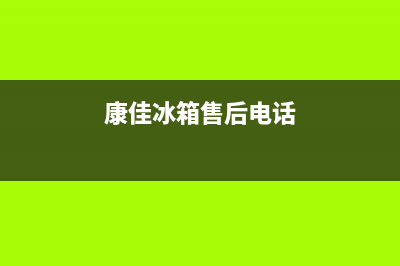 康佳冰箱售后电话